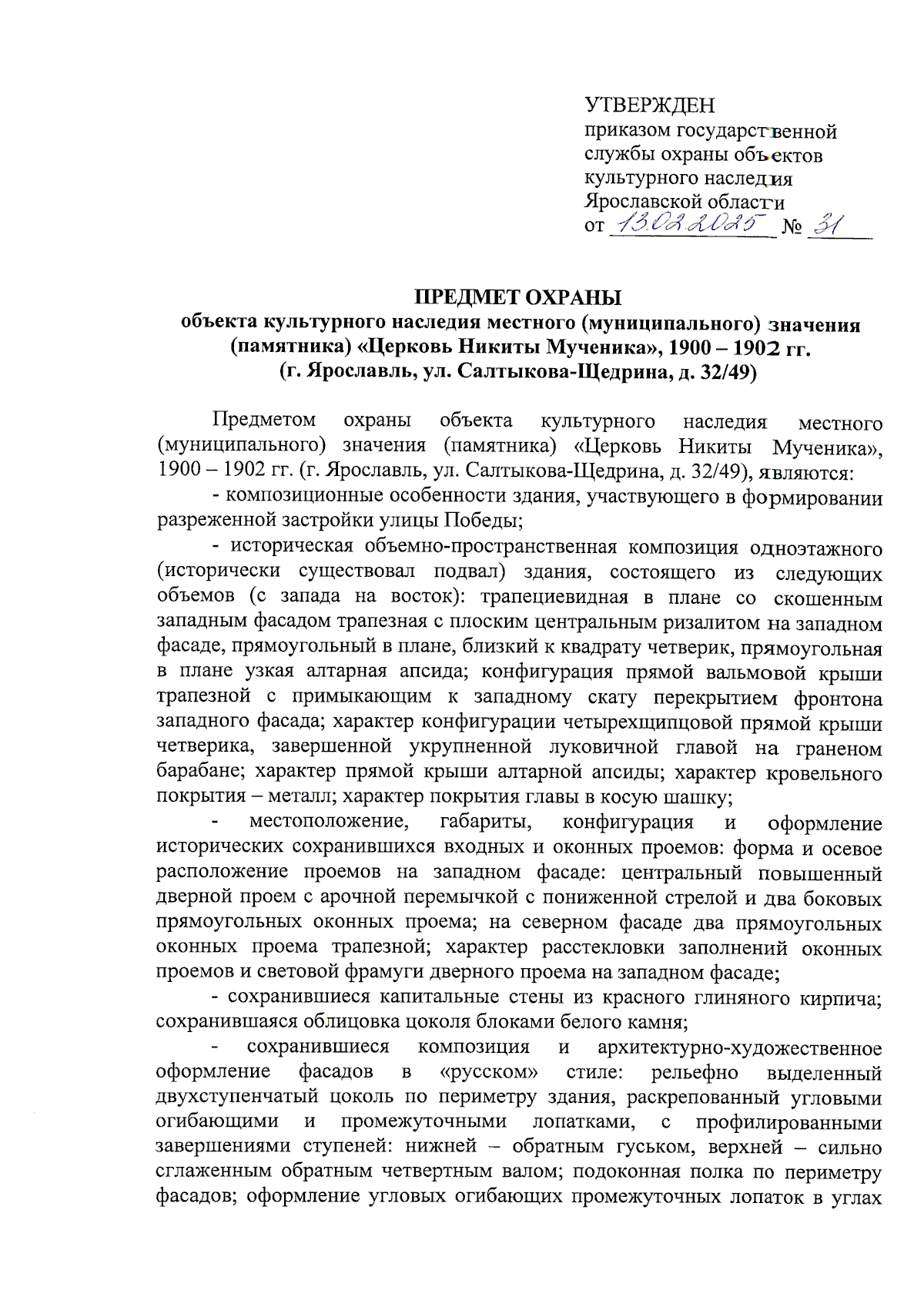 УТВЕРЖДЕН
приказом государственной службы охраны объектов культурного наследия Ярославской области
от 13.02.2025 № 31

ПРЕДМЕТ ОХРАНЫ
объекта культурного наследия местного (муниципального) значения (памятника) «Церковь Никиты Мученика», 1900 – 1902 гг.
(г. Ярославль, ул. Салтыкова-Щедрина, д. 32/49)

Предметом охраны объекта культурного наследия местного (муниципального) значения (памятника) «Церковь Никиты Мученика», 1900 – 1902 гг. (г. Ярославль, ул. Салтыкова-Щедрина, д. 32/49), являются:

- композиционные особенности здания, участвующего в формировании разреженной застройки улицы Победы;

- историческая объемно-пространственная композиция одноэтажного (исторически существовал подвал) здания, состоящего из следующих объемов (с запада на восток): трапециевидная в плане со скошенным западным фасадом трапезная с плоским центральным ризалитом на западном фасаде, прямоугольный в плане, близкий к квадрату четверик, прямоугольная в плане узкая алтарная апсида; конфигурация прямой вальмовой крыши трапезной с примыкающим к западному скату перекрытием фронтона западного фасада; характер конфигурации четырехщипцовой прямой крыши четверика, завершенной укрупненной луковичной главой на граненом барабане; характер прямой крыши алтарной апсиды; характер кровельного покрытия – металл; характер покрытия главы в косую шашку;

- местоположение, габариты, конфигурация и оформление исторических сохранившихся входных и оконных проемов: форма и осевое расположение проемов на западном фасаде: центральный повышенный дверной проем с арочной перемычкой с пониженной стрелой и два боковых прямоугольных оконных проема; на северном фасаде два прямоугольных оконных проема трапезной; характер расстекловки заполнений оконных проемов и световой фрамуги дверного проема на западном фасаде;

- сохранившиеся капитальные стены из красного глиняного кирпича; сохранившаяся облицовка цоколя блоками белого камня;

- сохранившиеся композиция и архитектурно-художественное оформление фасадов в «русском» стиле: рельефно выделенный двухступенчатый цоколь по периметру здания, раскрепованный угловыми огибающими и промежуточными лопатками, с профилированными завершениями ступеней: нижней – обратным гуськом, верхней – сильно сглаженным обратным четвертным валом; подоконная полка по периметру фасадов; оформление угловых огибающих промежуточных лопаток в углах